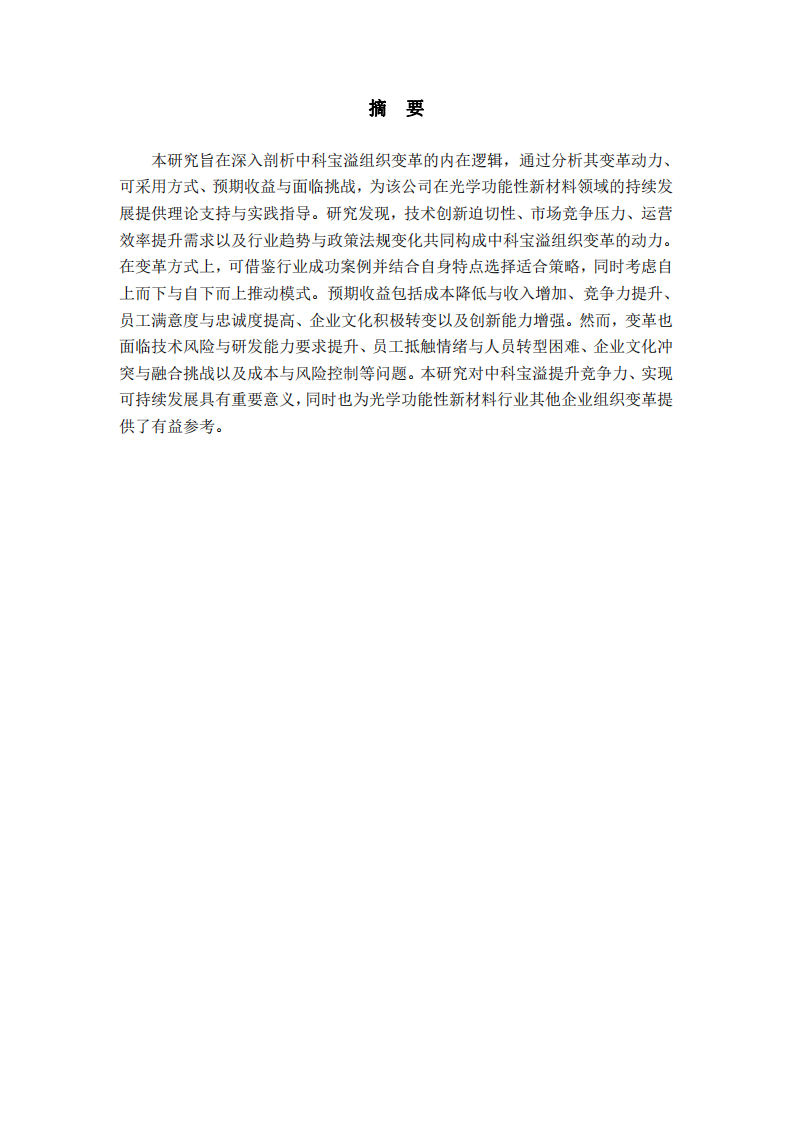 摘　要

本研究旨在深入剖析中科宝溢组织变革的内在逻辑，通过分析其变革动力、可采用方式、预期收益与面临挑战，为该公司在光学功能性新材料领域的持续发展提供理论支持与实践指导。研究发现，技术创新迫切性、市场竞争压力、运营效率提升需求以及行业趋势与政策法规变化共同构成中科宝溢组织变革的动力。在变革方式上，可借鉴行业成功案例并结合自身特点选择适合策略，同时考虑自上而下与自下而上推动模式。预期收益包括成本降低与收入增加、竞争力提升、员工满意度与忠诚度提高、企业文化积极转变以及创新能力增强。然而，变革也面临技术风险与研发能力要求提升、员工抵触情绪与人员转型困难、企业文化冲突与融合挑战以及成本与风险控制等问题。本研究对中科宝溢提升竞争力、实现可持续发展具有重要意义，同时也为光学功能性新材料行业其他企业组织变革提供了有益参考。